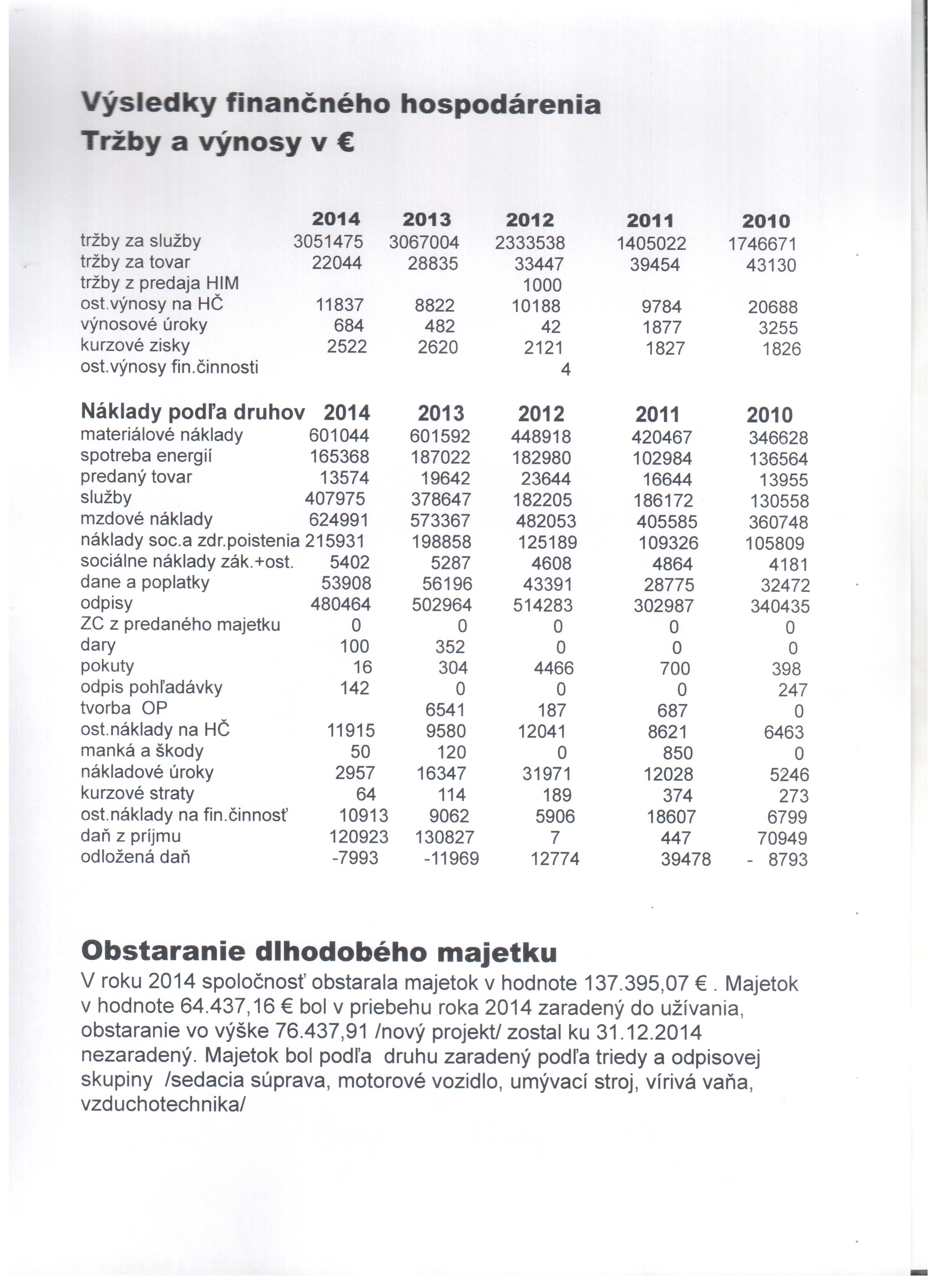 Výsledky finančného hospodárenia
Tržby a výnosy v €

| | 2014 | 2013 | 2012 | 2011 | 2010 |
|---|---|---|---|---|---|
| tržby za služby | 3051475 | 3067004 | 2333538 | 1405022 | 1746671 |
| tržby za tovar | 22044 | 28835 | 33447 | 39454 | 43130 |
| tržby z predaja HIM | | | 1000 | | |
| ost.výnosy na HČ | 11837 | 8822 | 10188 | 9784 | 20688 |
| výnosové úroky | 684 | 482 | 42 | 1877 | 3255 |
| kurzové zisky | 2522 | 2620 | 2121 | 1827 | 1826 |
| ost.výnosy fin.činnosti | | | 4 | | |

| Náklady podľa druhov | 2014 | 2013 | 2012 | 2011 | 2010 |
|---|---|---|---|---|---|
| materiálové náklady | 601044 | 601592 | 448918 | 420467 | 346628 |
| spotreba energií | 165368 | 187022 | 182980 | 102984 | 136564 |
| predaný tovar | 13574 | 19642 | 23644 | 16644 | 13955 |
| služby | 407975 | 378647 | 182205 | 186172 | 130558 |
| mzdové náklady | 624991 | 573367 | 482053 | 405585 | 360748 |
| náklady soc.a zdr.poistenia | 215931 | 198858 | 125189 | 109326 | 105809 |
| sociálne náklady zák.+ost. | 5402 | 5287 | 4608 | 4864 | 4181 |
| dane a poplatky | 53908 | 56196 | 43391 | 28775 | 32472 |
| odpisy | 480464 | 502964 | 514283 | 302987 | 340435 |
| ZC z predaného majetku | 0 | 0 | 0 | 0 | 0 |
| dary | 100 | 352 | 0 | 0 | 0 |
| pokuty | 16 | 304 | 4466 | 700 | 398 |
| odpis pohľadávky | 142 | 0 | 0 | 0 | 247 |
| tvorba OP | | 6541 | 187 | 687 | 0 |
| ost.náklady na HČ | 11915 | 9580 | 12041 | 8621 | 6463 |
| manká a škody | 50 | 120 | 0 | 850 | 0 |
| nákladové úroky | 2957 | 16347 | 31971 | 12028 | 5246 |
| kurzové straty | 64 | 114 | 189 | 374 | 273 |
| ost.náklady na fin.činnosť | 10913 | 9062 | 5906 | 18607 | 6799 |
| daň z príjmu | 120923 | 130827 | 7 | 447 | 70949 |
| odložená daň | -7993 | -11969 | 12774 | 39478 | - 8793 |

Obstaranie dlhodobého majetku
V roku 2014 spoločnosť obstarala majetok v hodnote 137.395,07 € . Majetok v hodnote 64.437,16 € bol v priebehu roka 2014 zaradený do užívania, obstaranie vo výške 76.437,91 /nový projekt/ zostal ku 31.12.2014 nezaradený. Majetok bol podľa druhu zaradený podľa triedy a odpisovej skupiny /sedacia súprava, motorové vozidlo, umývací stroj, vírivá vaňa, vzduchotechnika/